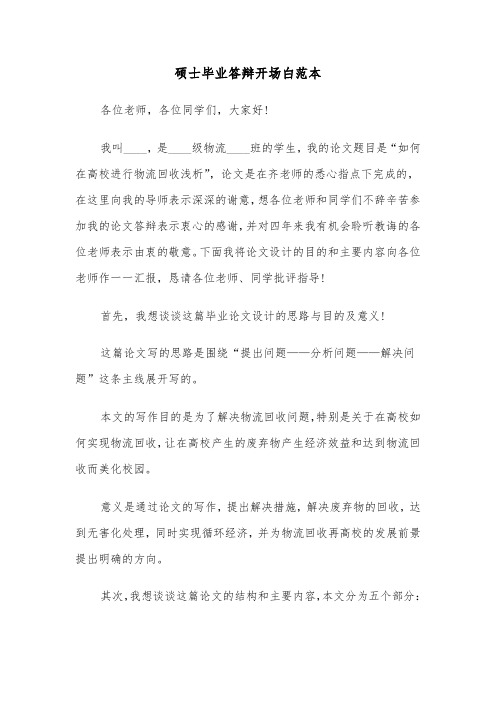 硕士毕业答辩开场白范本

各位老师，各位同学们，大家好！

我叫____，是____级物流____班的学生，我的论文题目是“如何在高校进行物流回收浅析”，论文是在齐老师的悉心指点下完成的，在这里向我的导师表示深深的谢意，想各位老师和同学们不辞辛苦参加我的论文答辩表示衷心的感谢，并对四年来我有机会聆听教诲的各位老师表示由衷的敬意。下面我将论文设计的目的和主要内容向各位老师作一一汇报，恳请各位老师、同学批评指导！

首先，我想谈谈这篇毕业论文设计的思路与目的及意义！

这篇论文写的思路是围绕“提出问题——分析问题——解决问题”这条主线展开写的。

本文的写作目的是为了解决物流回收问题，特别是关于在高校如何实现物流回收，让在高校产生的废弃物产生经济效益和达到物流回收而美化校园。

意义是通过论文的写作，提出解决措施，解决废弃物的回收，达到无害化处理，同时实现循环经济，并为物流回收再高校的发展前景提出明确的方向。

其次，我想谈谈这篇论文的结构和主要内容，本文分为五个部分：